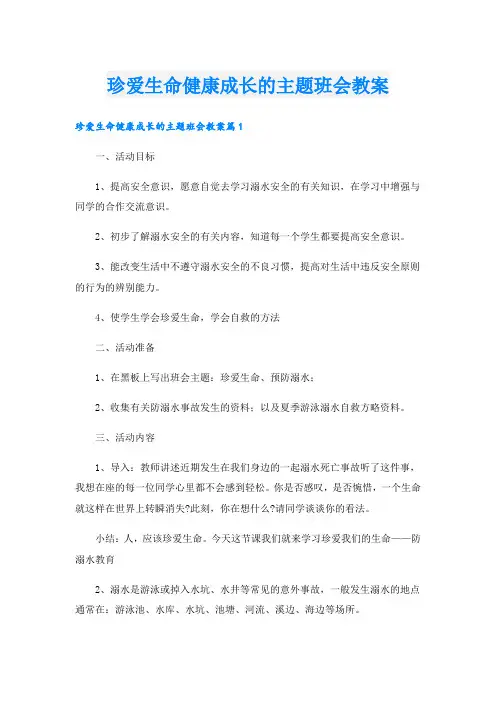 珍爱生命健康成长的主题班会教案

珍爱生命健康成长的主题班会教案篇1

一、活动目标

1、提高安全意识，愿意自觉去学习溺水安全的有关知识，在学习中增强与同学的合作交流意识。

2、初步了解溺水安全的有关内容，知道每一个学生都要提高安全意识。

3、能改变生活中不遵守溺水安全的不良习惯，提高对生活中违反安全原则的行为的辨别能力。

4、使学生学会珍爱生命，学会自救的方法

二、活动准备

1、在黑板上写出班会主题：珍爱生命、预防溺水；

2、收集有关防溺水事故发生的资料；以及夏季游泳溺水自救方略资料。

三、活动内容

1、导入：教师讲述近期发生在我们身边的一起溺水死亡事故听了这件事，我想在座的每一位同学心里都不会感到轻松。你是否感叹，是否惋惜，一个生命就这样在世界上转瞬消失?此刻，你在想什么?请同学谈谈你的看法。

小结：人，应该珍爱生命。今天这节课我们就来学习珍爱我们的生命——防溺水教育

2、溺水是游泳或掉入水坑、水井等常见的意外事故，一般发生溺水的地点通常在：游泳池、水库、水坑、池塘、河流、溪边、海边等场所。